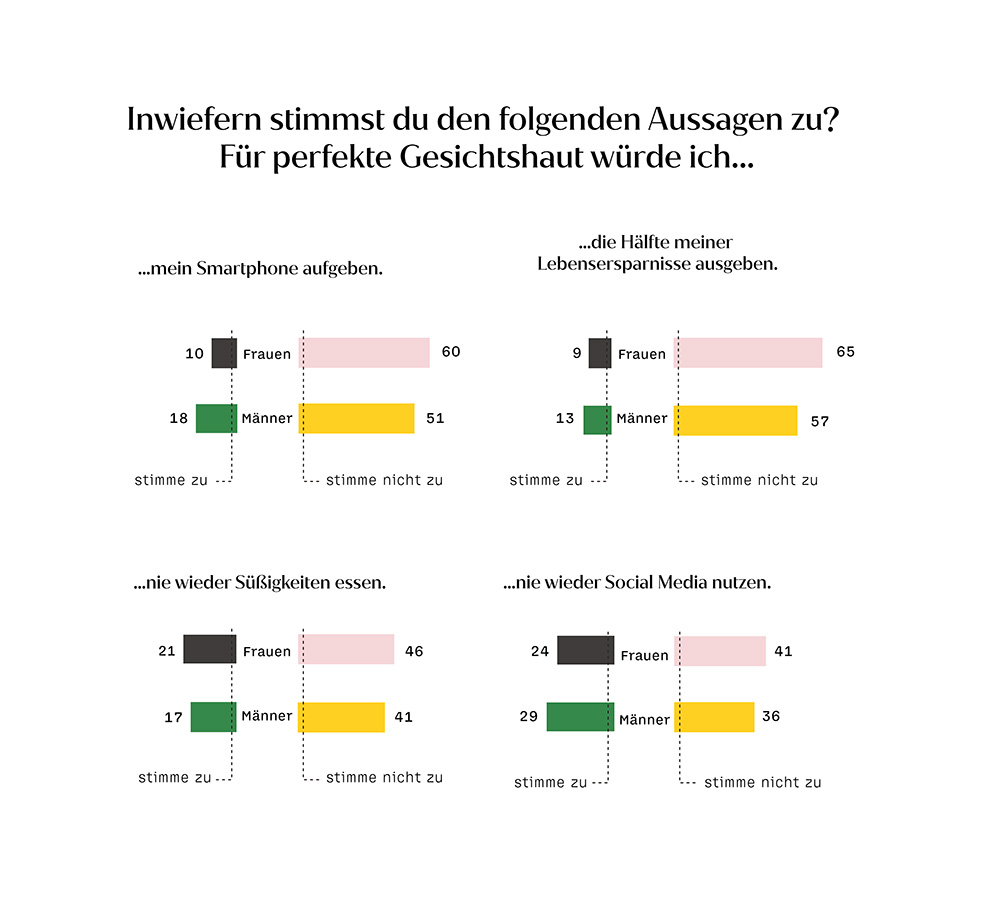 Inwiefern stimmst du den folgenden Aussagen zu?
Für perfekte Gesichtshaut würde ich...

...mein Smartphone aufgeben.

10 Frauen 60
18 Männer 51
stimme zu stimme nicht zu

...die Hälfte meiner Lebensersparnisse ausgeben.

9 Frauen 65
13 Männer 57
stimme zu stimme nicht zu

...nie wieder Süßigkeiten essen.

21 Frauen 46
17 Männer 41
stimme zu stimme nicht zu

...nie wieder Social Media nutzen.

24 Frauen 41
29 Männer 36
stimme zu stimme nicht zu